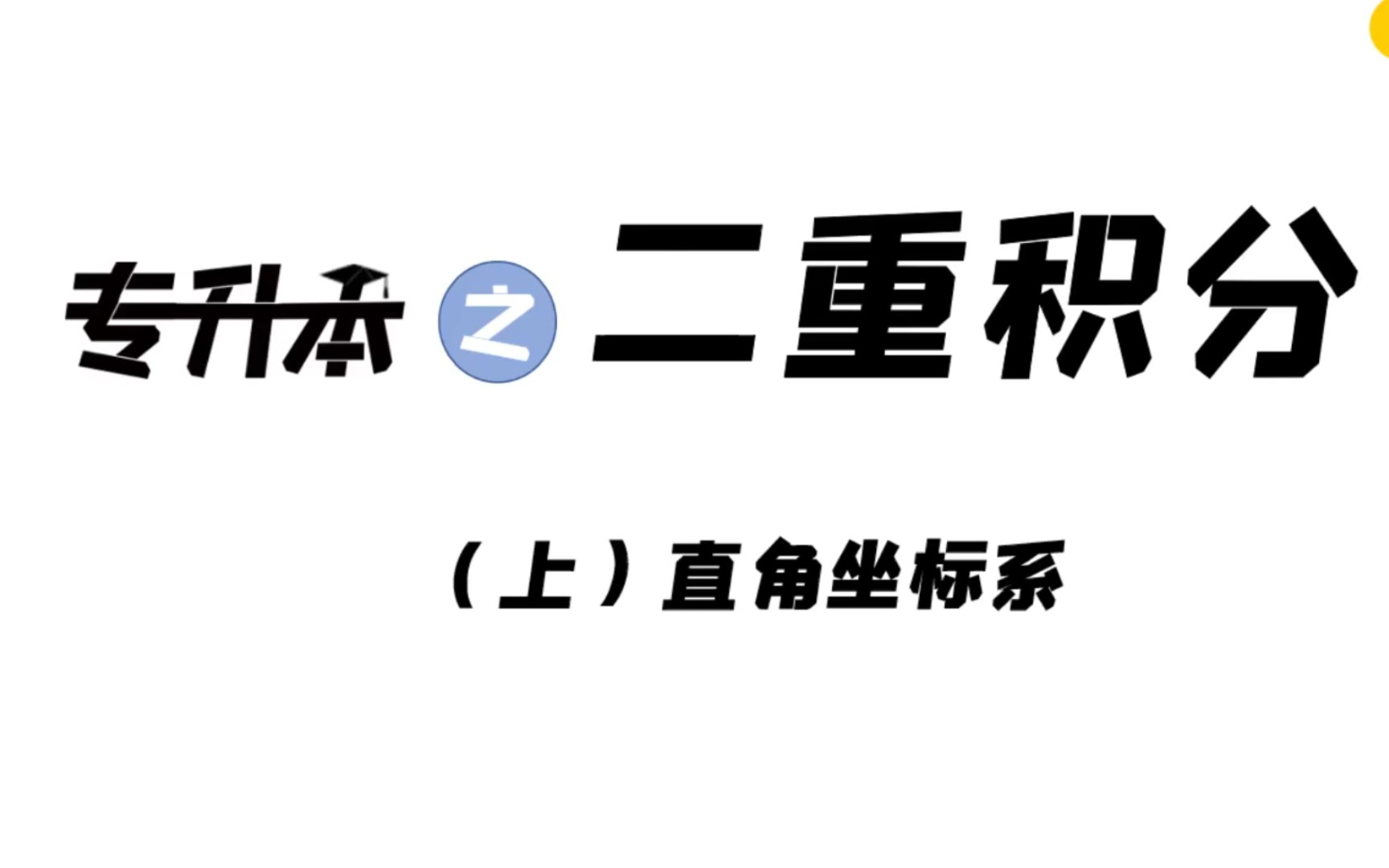 专升本 之 二重积分

（上）直角坐标系